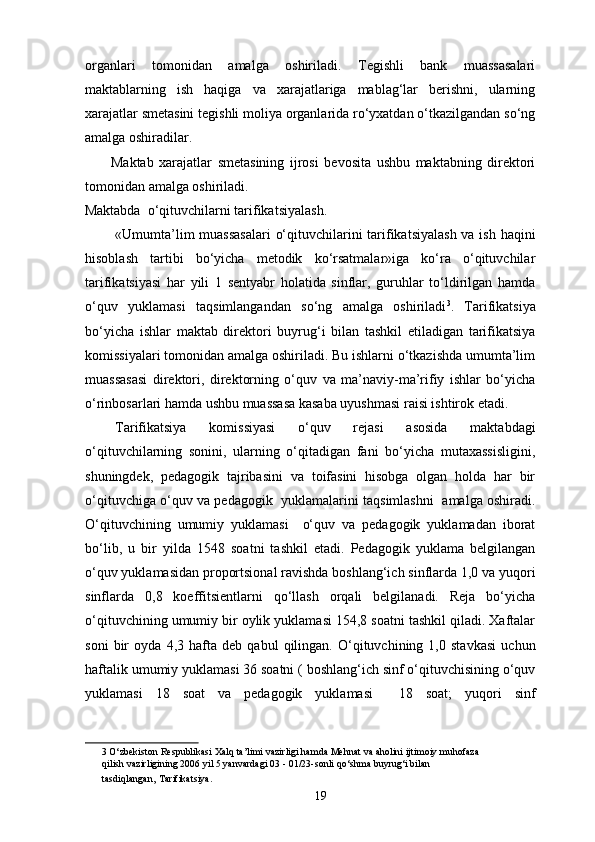 organlari tomonidan amalga oshiriladi. Tegishli bank muassasalari maktablarning ish haqiga va xarajatlariga mablag‘lar berishni, ularning xarajatlar smetasini tegishli moliya organlarida ro‘yxatdan o‘tkazilgandan so‘ng amalga oshiradilar.

Maktab xarajatlar smetasining ijrosi bevosita ushbu maktabning direktori tomonidan amalga oshiriladi.

Maktabda o‘qituvchilarni tarifikatsiyalash.

«Umumta’lim muassasalari o‘qituvchilarini tarifikatsiyalash va ish haqini hisoblash tartibi bo‘yicha metodik ko‘rsatmalar»iga ko‘ra o‘qituvchilar tarifikatsiyasi har yili 1 sentyabr holatida sinflar, guruhlar to‘ldirilgan hamda o‘quv yuklamasi taqsimlangandan so‘ng amalga oshiriladi$^3$. Tarifikatsiya bo‘yicha ishlar maktab direktori buyrug‘i bilan tashkil etiladigan tarifikatsiya komissiyalari tomonidan amalga oshiriladi. Bu ishlarni o‘tkazishda umumta’lim muassasasi direktori, direktorning o‘quv va ma’naviy-ma’rifiy ishlar bo‘yicha o‘rinbosarlari hamda ushbu muassasa kasaba uyushmasi raisi ishtirok etadi.

Tarifikatsiya komissiyasi o‘quv rejasi asosida maktabdagi o‘qituvchilarning sonini, ularning o‘qitadigan fani bo‘yicha mutaxassisligini, shuningdek, pedagogik tajribasini va toifasini hisobga olgan holda har bir o‘qituvchiga o‘quv va pedagogik yuklamalarini taqsimlashni amalga oshiradi. O‘qituvchining umumiy yuklamasi o‘quv va pedagogik yuklamadan iborat bo‘lib, u bir yilda 1548 soatni tashkil etadi. Pedagogik yuklama belgilangan o‘quv yuklamasidan proportsional ravishda boshlang‘ich sinflarda 1,0 va yuqori sinflarda 0,8 koeffitsientlarni qo‘llash orqali belgilanadi. Reja bo‘yicha o‘qituvchining umumiy bir oylik yuklamasi 154,8 soatni tashkil qiladi. Xaftalar soni bir oyda 4,3 hafta deb qabul qilingan. O‘qituvchining 1,0 stavkasi uchun haftalik umumiy yuklamasi 36 soatni ( boshlang‘ich sinf o‘qituvchisining o‘quv yuklamasi 18 soat va pedagogik yuklamasi 18 soat; yuqori sinf

3 O‘zbekiston Respublikasi Xalq ta’limi vazirligi hamda Mehnat va aholini ijtimoiy muhofaza qilish vazirligining 2006 yil 5 yanvardagi 03 - 01/23-sonli qo‘shma buyrug‘i bilan tasdiqlangan, Tarifikatsiya.

19